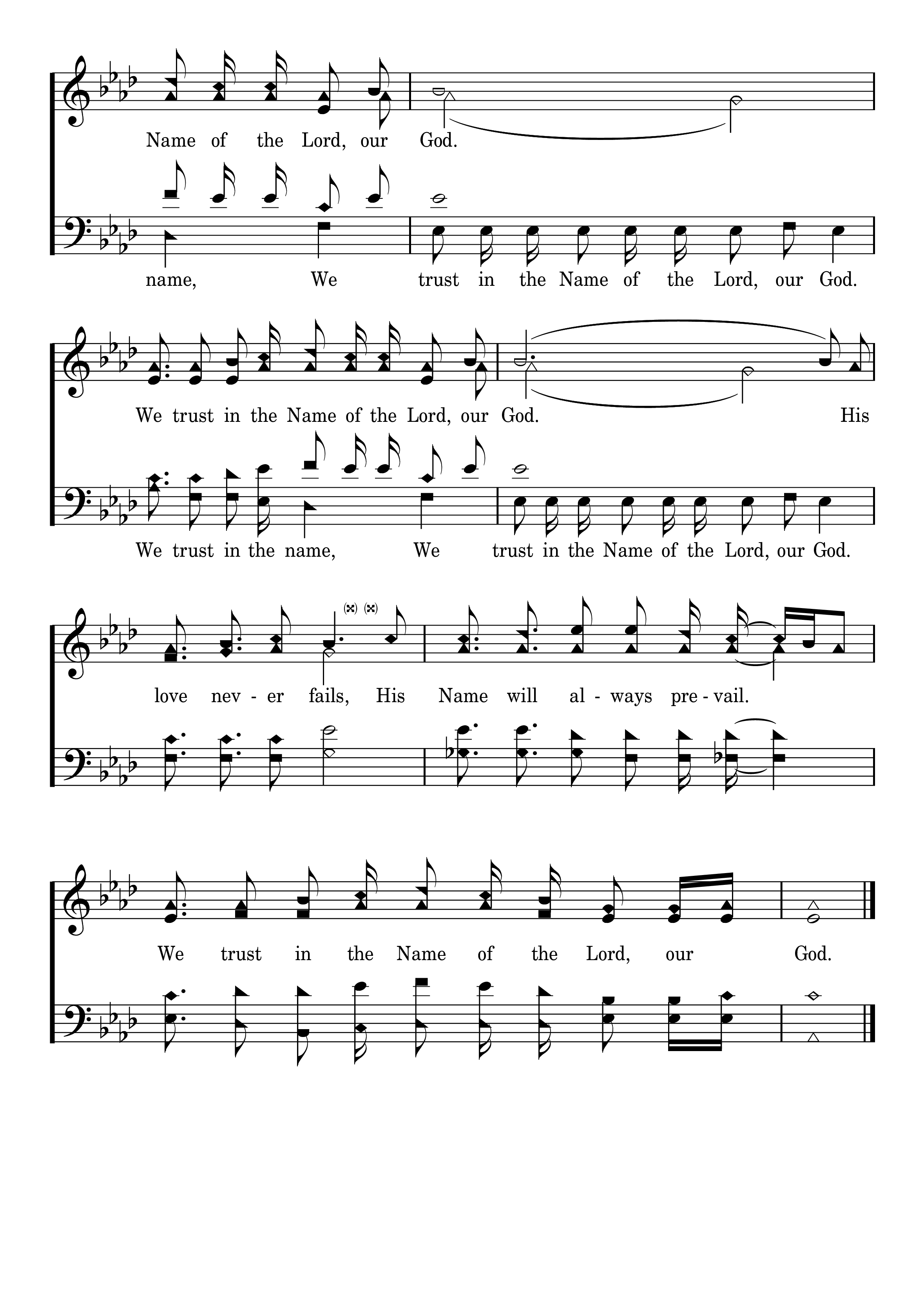 Name of the Lord, our God.

name, We trust in the Name of the Lord, our God.

We trust in the Name of the Lord, our God. His

We trust in the name, We trust in the Name of the Lord, our God.

love nev - er fails, His Name will al - ways pre - vail.

We trust in the Name of the Lord, our God.